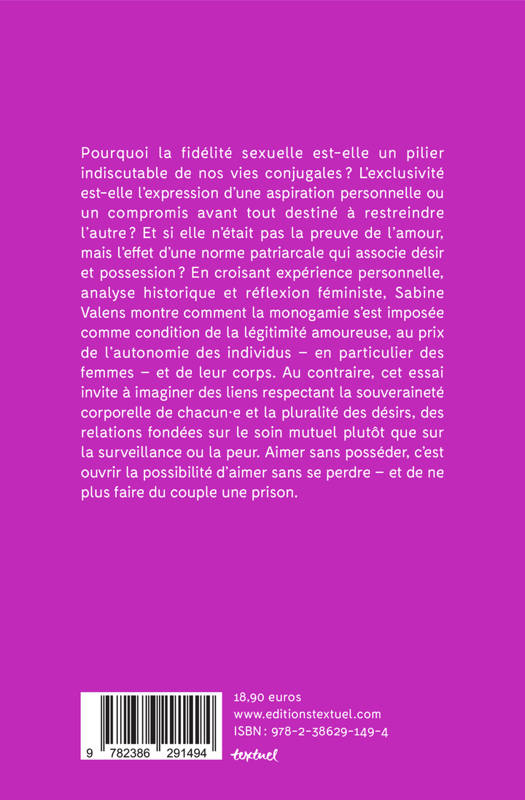 Pourquoi la fidélité sexuelle est-elle un pilier indiscutable de nos vies conjugales ? L'exclusivité est-elle l'expression d'une aspiration personnelle ou un compromis avant tout destiné à restreindre l'autre ? Et si elle n'était pas la preuve de l'amour, mais l'effet d'une norme patriarcale qui associe désir et possession ? En croisant expérience personnelle, analyse historique et réflexion féministe, Sabine Valens montre comment la monogamie s'est imposée comme condition de la légitimité amoureuse, au prix de l'autonomie des individus – en particulier des femmes – et de leur corps. Au contraire, cet essai invite à imaginer des liens respectant la souveraineté corporelle de chacun·e et la pluralité des désirs, des relations fondées sur le soin mutuel plutôt que sur la surveillance ou la peur. Aimer sans posséder, c'est ouvrir la possibilité d'aimer sans se perdre – et de ne plus faire du couple une prison.

9 782386 291494

18,90 euros
www.editionstextuel.com
ISBN : 978-2-38629-149-4
textuel